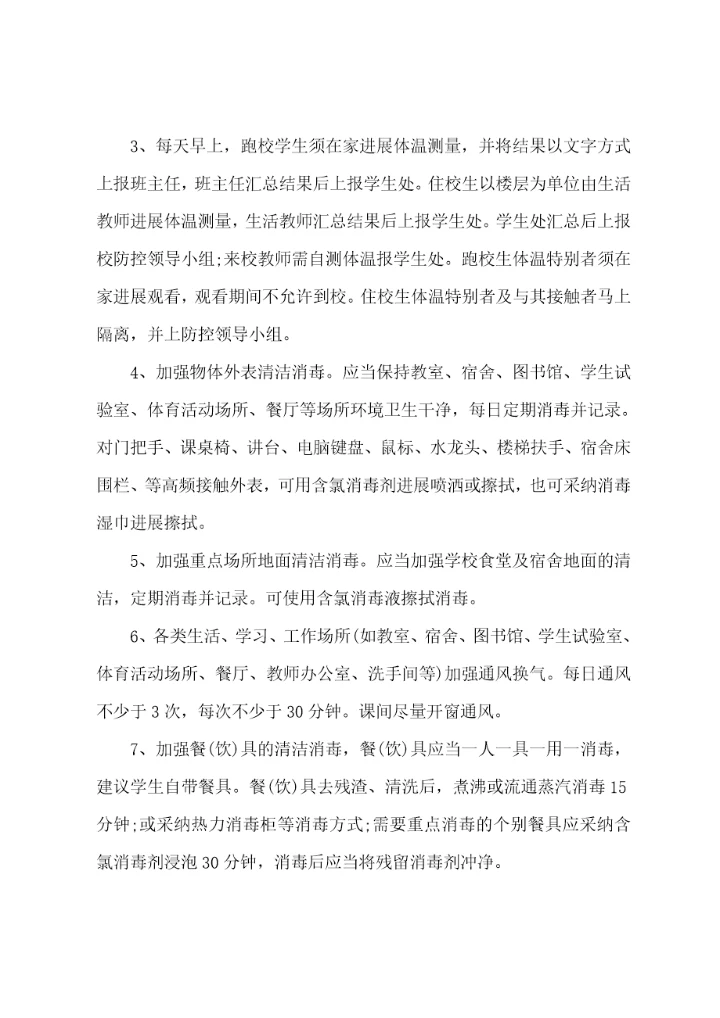 3、每天早上，跑校学生须在家进展体温测量，并将结果以文字方式上报班主任，班主任汇总结果后上报学生处。住校生以楼层为单位由生活教师进展体温测量，生活教师汇总结果后上报学生处。学生处汇总后上报校防控领导小组;来校教师需自测体温报学生处。跑校生体温特别者须在家进展观看，观看期间不允许到校。住校生体温特别者及与其接触者马上隔离，并上防控领导小组。

4、加强物体外表清洁消毒。应当保持教室、宿舍、图书馆、学生试验室、体育活动场所、餐厅等场所环境卫生干净，每日定期消毒并记录。对门把手、课桌椅、讲台、电脑键盘、鼠标、水龙头、楼梯扶手、宿舍床围栏、等高频接触外表，可用含氯消毒剂进展喷洒或擦拭，也可采纳消毒湿巾进展擦拭。

5、加强重点场所地面清洁消毒。应当加强学校食堂及宿舍地面的清洁，定期消毒并记录。可使用含氯消毒液擦拭消毒。

6、各类生活、学习、工作场所(如教室、宿舍、图书馆、学生试验室、体育活动场所、餐厅、教师办公室、洗手间等)加强通风换气。每日通风不少于3次，每次不少于30分钟。课间尽量开窗通风。

7、加强餐(饮)具的清洁消毒，餐(饮)具应当一人一具一用一消毒，建议学生自带餐具。餐(饮)具去残渣、清洗后，煮沸或流通蒸汽消毒15分钟;或采纳热力消毒柜等消毒方式;需要重点消毒的个别餐具应采纳含氯消毒剂浸泡30分钟，消毒后应当将残留消毒剂冲净。